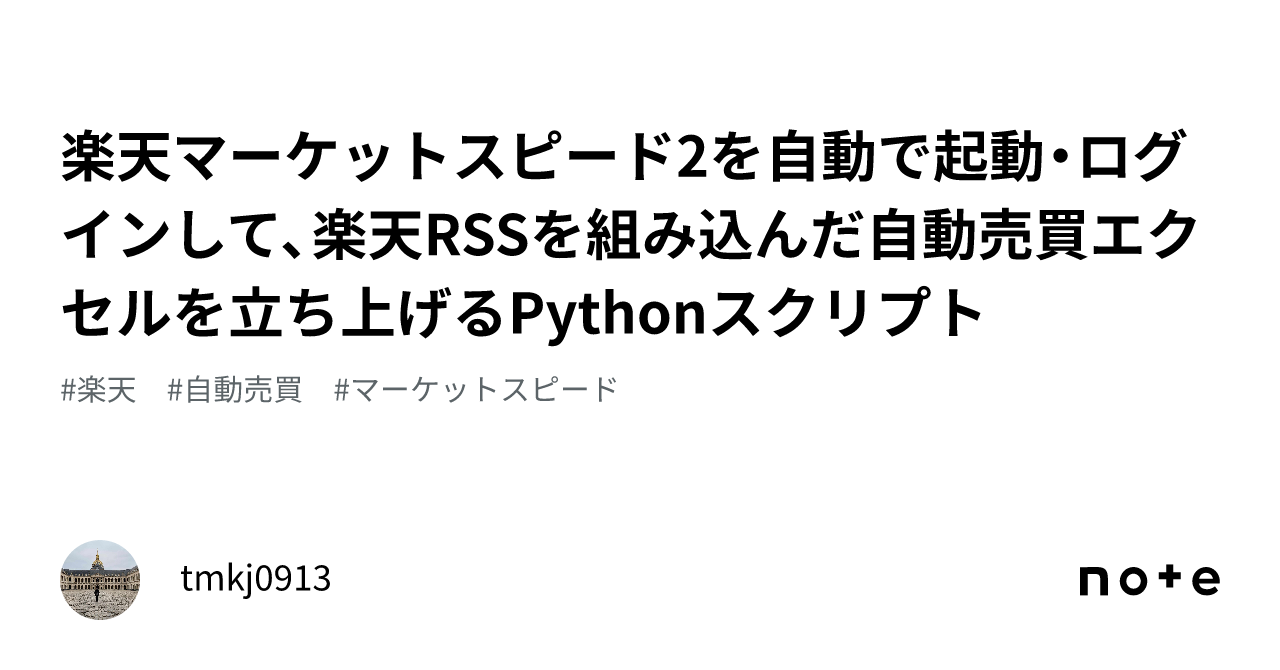 楽天マーケットスピード2を自動で起動・ログインして、楽天RSSを組み込んだ自動売買エクセルを立ち上げるPythonスクリプト

#楽天　#自動売買　#マーケットスピード

tmkj0913

note